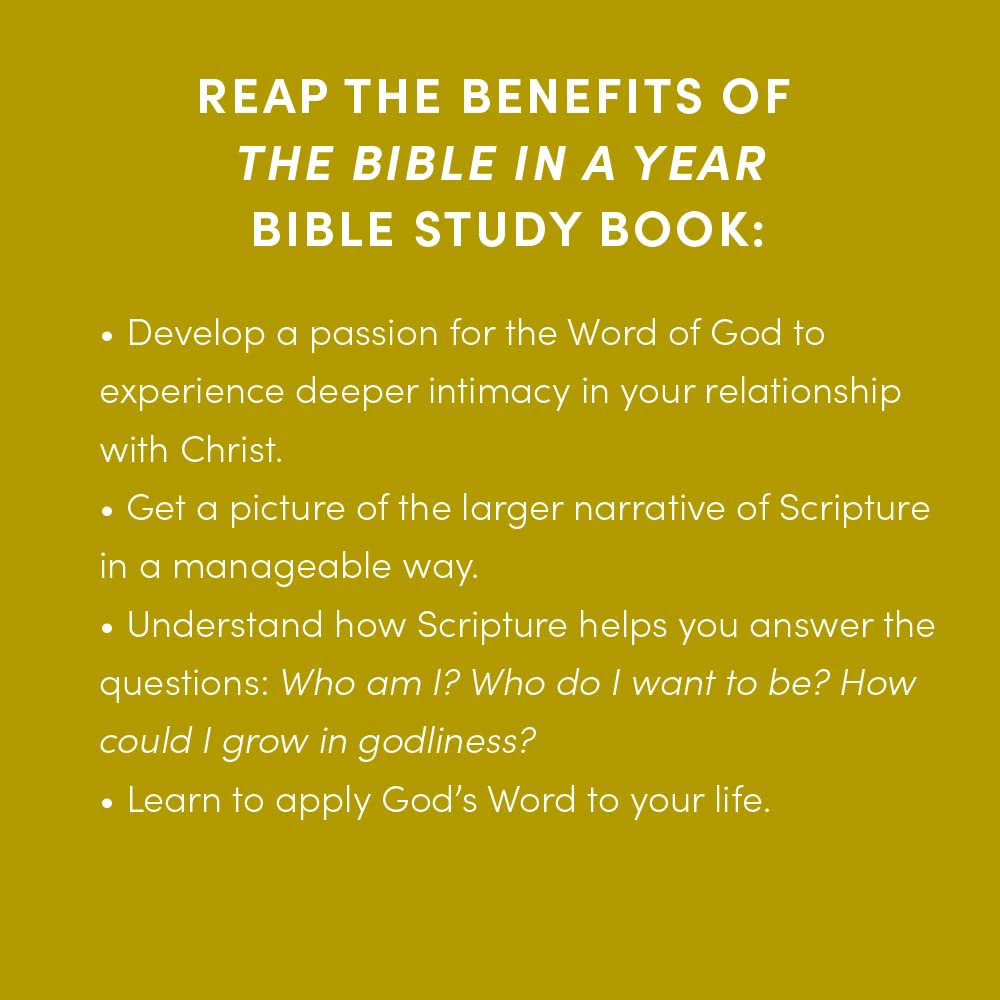 REAP THE BENEFITS OF
THE BIBLE IN A YEAR
BIBLE STUDY BOOK:

• Develop a passion for the Word of God to experience deeper intimacy in your relationship with Christ.
• Get a picture of the larger narrative of Scripture in a manageable way.
• Understand how Scripture helps you answer the questions: Who am I? Who do I want to be? How could I grow in godliness?
• Learn to apply God's Word to your life.